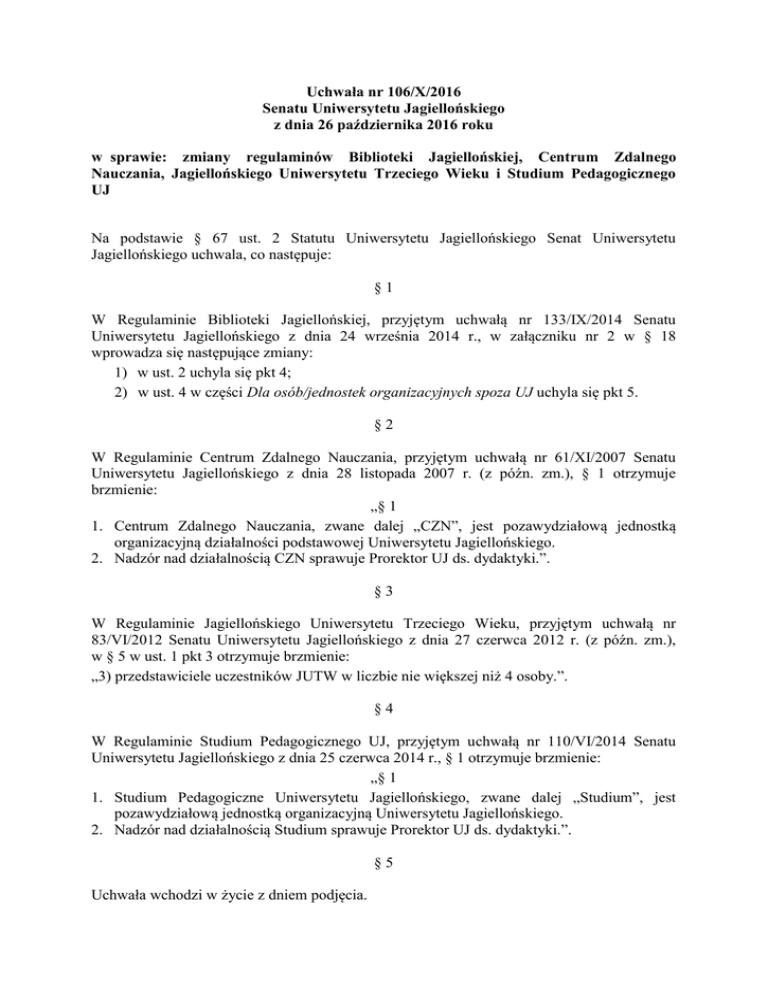 Uchwała nr 106/X/2016
Senatu Uniwersytetu Jagiellońskiego
z dnia 26 października 2016 roku

w sprawie: zmiany regulaminów Biblioteki Jagiellońskiej, Centrum Zdalnego Nauczania, Jagiellońskiego Uniwersytetu Trzeciego Wieku i Studium Pedagogicznego UJ

Na podstawie § 67 ust. 2 Statutu Uniwersytetu Jagiellońskiego Senat Uniwersytetu Jagiellońskiego uchwala, co następuje:

§ 1

W Regulaminie Biblioteki Jagiellońskiej, przyjętym uchwałą nr 133/IX/2014 Senatu Uniwersytetu Jagiellońskiego z dnia 24 września 2014 r., w załączniku nr 2 w § 18 wprowadza się następujące zmiany:
1) w ust. 2 uchyla się pkt 4;
2) w ust. 4 w części Dla osób/jednostek organizacyjnych spoza UJ uchyla się pkt 5.

§ 2

W Regulaminie Centrum Zdalnego Nauczania, przyjętym uchwałą nr 61/XI/2007 Senatu Uniwersytetu Jagiellońskiego z dnia 28 listopada 2007 r. (z późn. zm.), § 1 otrzymuje brzmienie:
„§ 1
1. Centrum Zdalnego Nauczania, zwane dalej „CZN”, jest pozawydziałową jednostką organizacyjną działalności podstawowej Uniwersytetu Jagiellońskiego.
2. Nadzór nad działalnością CZN sprawuje Prorektor UJ ds. dydaktyki.”.

§ 3

W Regulaminie Jagiellońskiego Uniwersytetu Trzeciego Wieku, przyjętym uchwałą nr 83/VI/2012 Senatu Uniwersytetu Jagiellońskiego z dnia 27 czerwca 2012 r. (z późn. zm.), w § 5 w ust. 1 pkt 3 otrzymuje brzmienie:
„3) przedstawiciele uczestników JUTW w liczbie nie większej niż 4 osoby.”.

§ 4

W Regulaminie Studium Pedagogicznego UJ, przyjętym uchwałą nr 110/VI/2014 Senatu Uniwersytetu Jagiellońskiego z dnia 25 czerwca 2014 r., § 1 otrzymuje brzmienie:
„§ 1
1. Studium Pedagogiczne Uniwersytetu Jagiellońskiego, zwane dalej „Studium”, jest pozawydziałową jednostką organizacyjną Uniwersytetu Jagiellońskiego.
2. Nadzór nad działalnością Studium sprawuje Prorektor UJ ds. dydaktyki.”.

§ 5

Uchwała wchodzi w życie z dniem podjęcia.